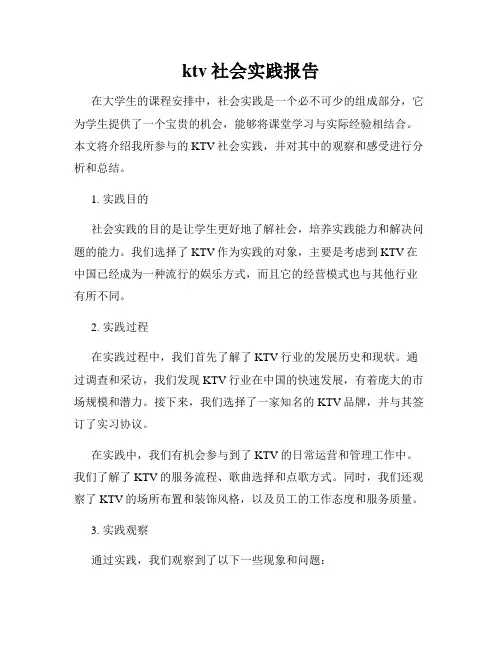 ktv 社会实践报告

在大学生的课程安排中，社会实践是一个必不可少的组成部分，它为学生提供了一个宝贵的机会，能够将课堂学习与实际经验相结合。本文将介绍我所参与的 KTV 社会实践，并对其中的观察和感受进行分析和总结。

1. 实践目的

社会实践的目的是让学生更好地了解社会，培养实践能力和解决问题的能力。我们选择了 KTV 作为实践的对象，主要是考虑到 KTV 在中国已经成为一种流行的娱乐方式，而且它的经营模式也与其他行业有所不同。

2. 实践过程

在实践过程中，我们首先了解了 KTV 行业的发展历史和现状。通过调查和采访，我们发现 KTV 行业在中国的快速发展，有着庞大的市场规模和潜力。接下来，我们选择了一家知名的 KTV 品牌，并与其签订了实习协议。

在实践中，我们有机会参与到了 KTV 的日常运营和管理工作中。我们了解了 KTV 的服务流程、歌曲选择和点歌方式。同时，我们还观察了 KTV 的场所布置和装饰风格，以及员工的工作态度和服务质量。

3. 实践观察

通过实践，我们观察到了以下一些现象和问题：